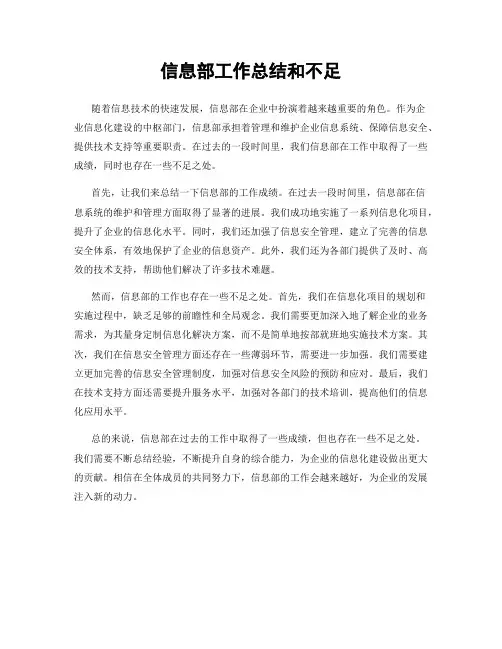 信息部工作总结和不足

随着信息技术的快速发展，信息部在企业中扮演着越来越重要的角色。作为企业信息化建设的中枢部门，信息部承担着管理和维护企业信息系统、保障信息安全、提供技术支持等重要职责。在过去的一段时间里，我们信息部在工作中取得了一些成绩，同时也存在一些不足之处。

首先，让我们来总结一下信息部的工作成绩。在过去一段时间里，信息部在信息系统的维护和管理方面取得了显著的进展。我们成功地实施了一系列信息化项目，提升了企业的信息化水平。同时，我们还加强了信息安全管理，建立了完善的信息安全体系，有效地保护了企业的信息资产。此外，我们还为各部门提供了及时、高效的技术支持，帮助他们解决了许多技术难题。

然而，信息部的工作也存在一些不足之处。首先，我们在信息化项目的规划和实施过程中，缺乏足够的前瞻性和全局观念。我们需要更加深入地了解企业的业务需求，为其量身定制信息化解决方案，而不是简单地按部就班地实施技术方案。其次，我们在信息安全管理方面还存在一些薄弱环节，需要进一步加强。我们需要建立更加完善的信息安全管理制度，加强对信息安全风险的预防和应对。最后，我们在技术支持方面还需要提升服务水平，加强对各部门的技术培训，提高他们的信息化应用水平。

总的来说，信息部在过去的工作中取得了一些成绩，但也存在一些不足之处。我们需要不断总结经验，不断提升自身的综合能力，为企业的信息化建设做出更大的贡献。相信在全体成员的共同努力下，信息部的工作会越来越好，为企业的发展注入新的动力。